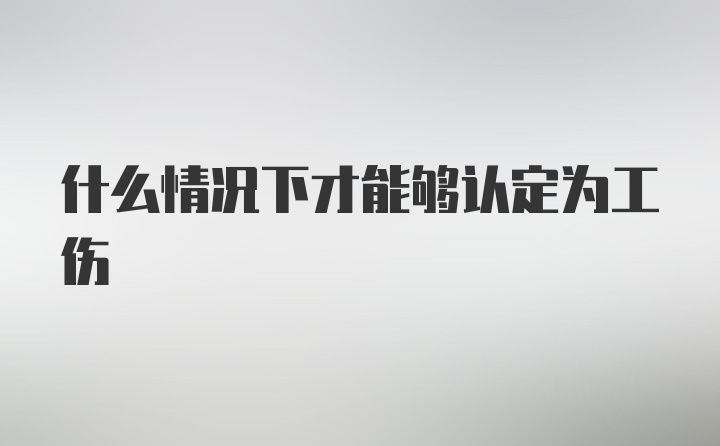 什么情况下才能够认定为工伤